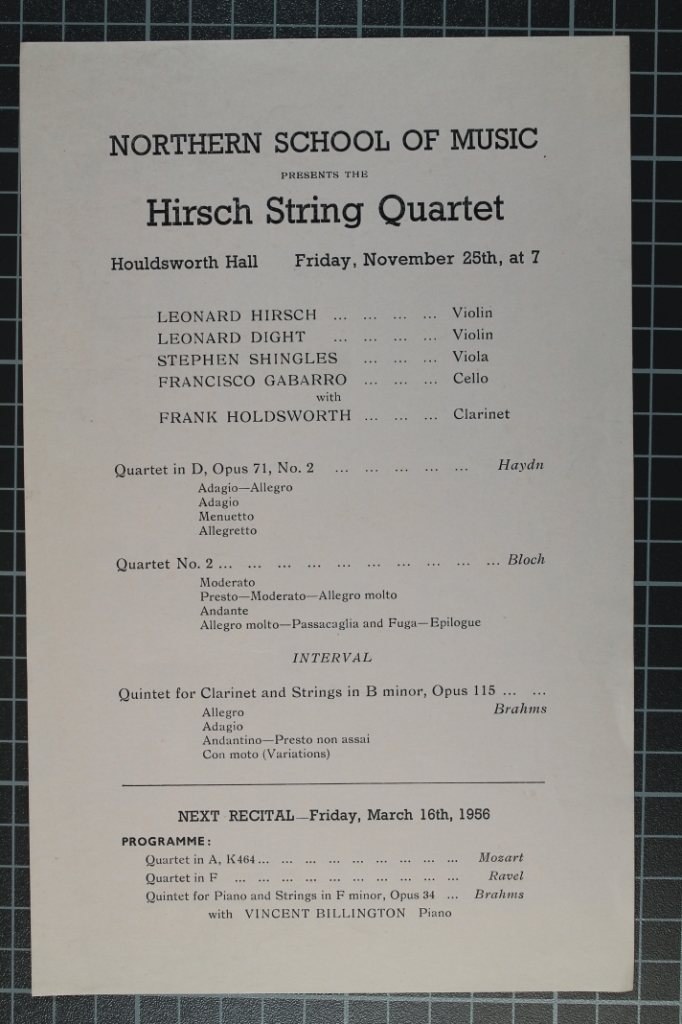 NORTHERN SCHOOL OF MUSIC

PRESENTS THE

Hirsch String Quartet

Houldsworth Hall    Friday, November 25th, at 7

LEONARD HIRSCH ... ... ... ... Violin
LEONARD DIGHT ... ... ... ... Violin
STEPHEN SHINGLES ... ... ... Viola
FRANCISCO GABARRO ... ... ... Cello
with
FRANK HOLDSWORTH ... ... ... Clarinet

Quartet in D, Opus 71, No. 2 ... ... ... ... ... Haydn
Adagio—Allegro
Adagio
Menuetto
Allegretto

Quartet No. 2 ... ... ... ... ... ... ... ... ... ... Bloch
Moderato
Presto—Moderato—Allegro molto
Andante
Allegro molto—Passacaglia and Fuga—Epilogue

INTERVAL

Quintet for Clarinet and Strings in B minor, Opus 115 ... ... Brahms
Allegro
Adagio
Andantino—Presto non assai
Con moto (Variations)

NEXT RECITAL—Friday, March 16th, 1956

PROGRAMME:
Quartet in A, K464 ... ... ... ... ... ... ... ... ... Mozart
Quartet in F ... ... ... ... ... ... ... ... ... ... Ravel
Quintet for Piano and Strings in F minor, Opus 34 ... Brahms
with VINCENT BILLINGTON Piano